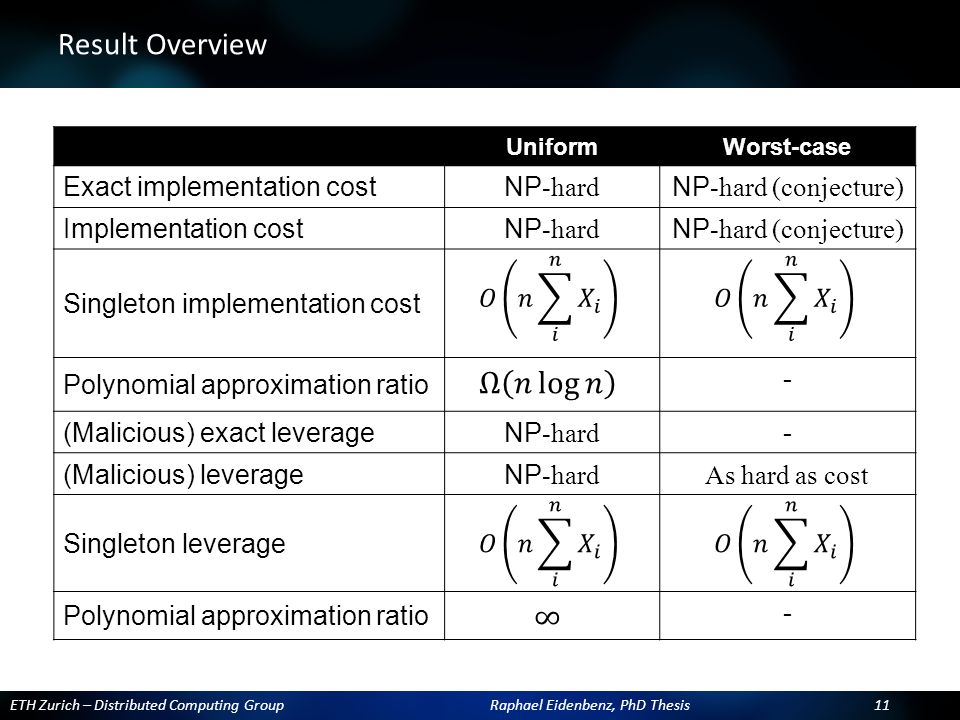 Result Overview

| | Uniform | Worst-case |
|---|---|---|
| Exact implementation cost | NP-hard | NP-hard (conjecture) |
| Implementation cost | NP-hard | NP-hard (conjecture) |
| Singleton implementation cost | $O\left(n\sum_{i}^{n} X_i\right)$ | $O\left(n\sum_{i}^{n} X_i\right)$ |
| Polynomial approximation ratio | $\Omega(n \log n)$ | - |
| (Malicious) exact leverage | NP-hard | - |
| (Malicious) leverage | NP-hard | As hard as cost |
| Singleton leverage | $O\left(n\sum_{i}^{n} X_i\right)$ | $O\left(n\sum_{i}^{n} X_i\right)$ |
| Polynomial approximation ratio | $\infty$ | - |

ETH Zurich – Distributed Computing Group Raphael Eidenbenz, PhD Thesis 11